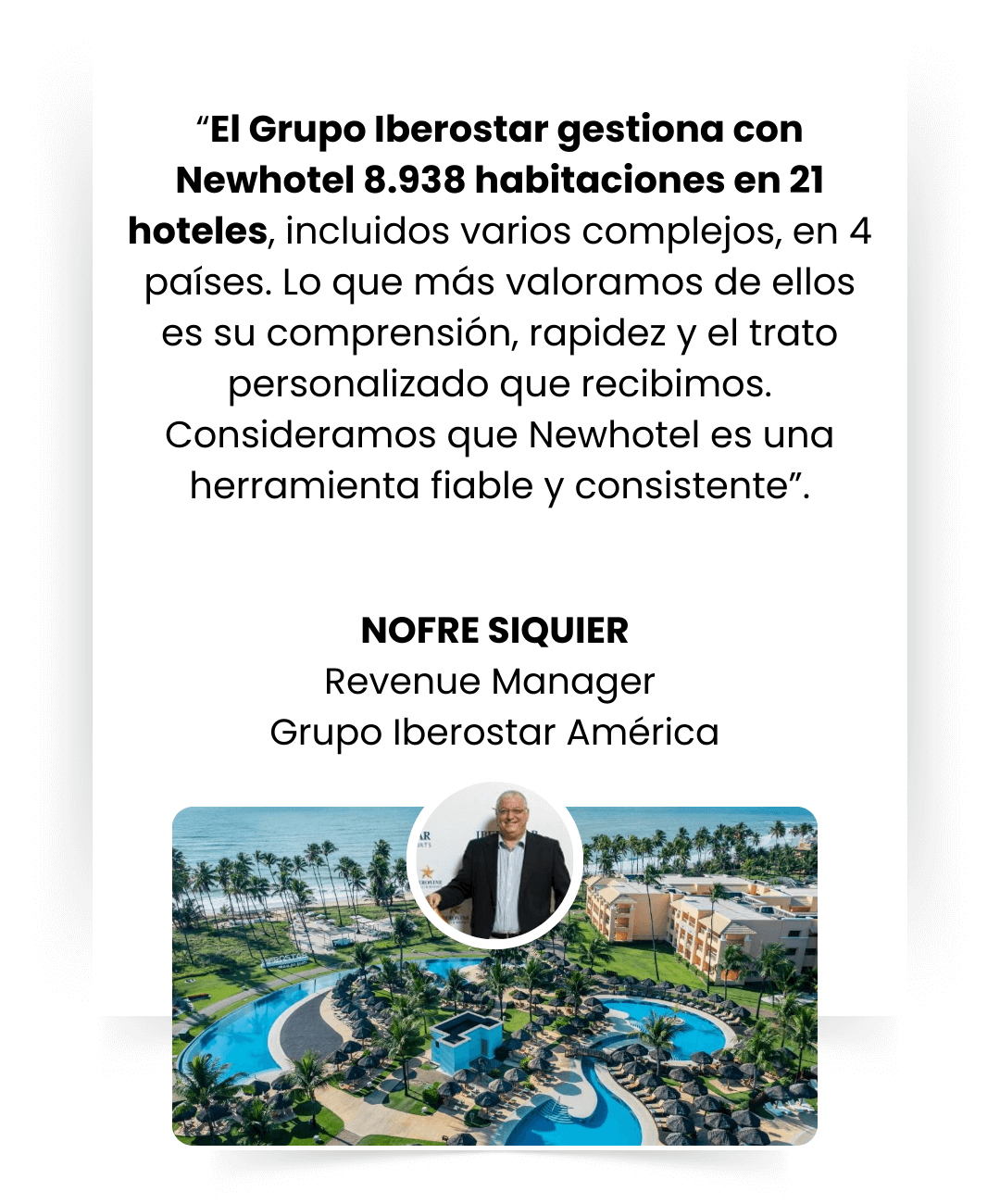 “El Grupo Iberostar gestiona con Newhotel 8.938 habitaciones en 21 hoteles, incluidos varios complejos, en 4 países. Lo que más valoramos de ellos es su comprensión, rapidez y el trato personalizado que recibimos. Consideramos que Newhotel es una herramienta fiable y consistente”.

NOFRE SIQUIER
Revenue Manager
Grupo Iberostar América